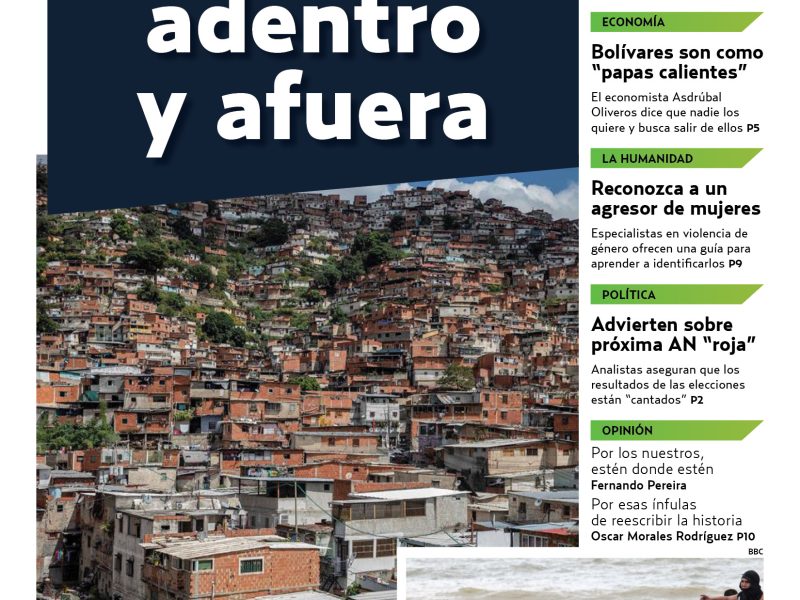 adentro y afuera

ECONOMÍA

Bolívares son como "papas calientes"

El economista Asdrúbal Oliveros dice que nadie los quiere y busca salir de ellos P5

LA HUMANIDAD

Reconozca a un agresor de mujeres

Especialistas en violencia de género ofrecen una guía para aprender a identificarlos P9

POLÍTICA

Advierten sobre próxima AN "roja"

Analistas aseguran que los resultados de las elecciones están "cantados" P2

OPINIÓN

Por los nuestros, estén donde estén
Fernando Pereira

Por esas ínfulas de reescribir la historia
Oscar Morales Rodríguez P10

BBC